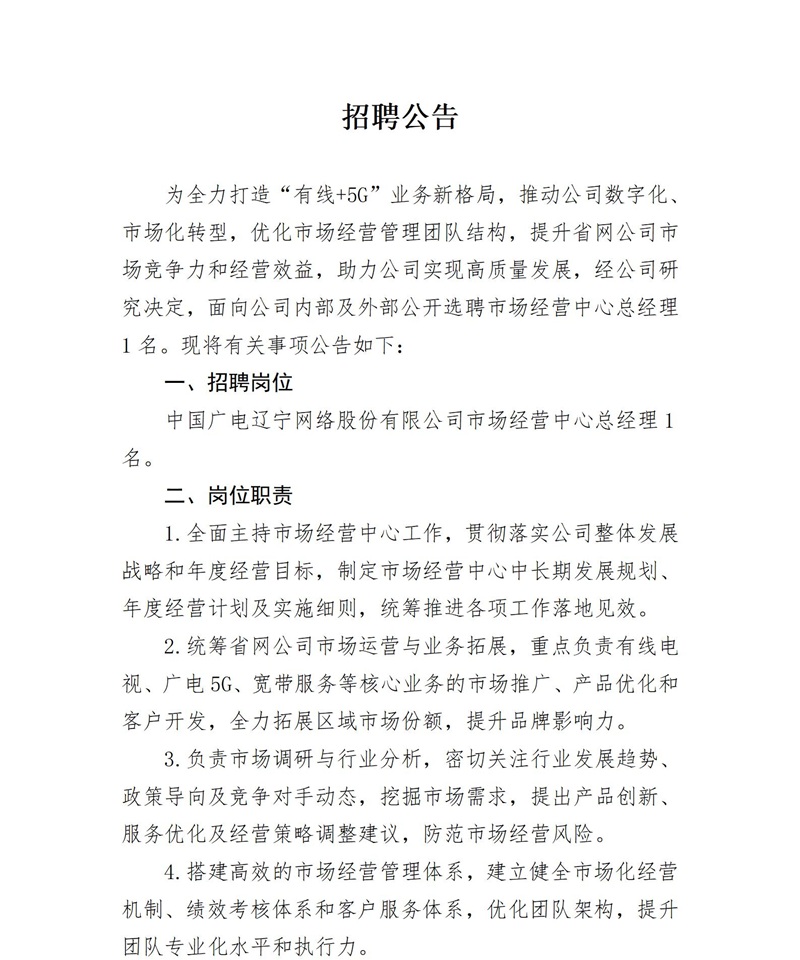 招聘公告

为全力打造“有线+5G”业务新格局，推动公司数字化、市场化转型，优化市场经营管理团队结构，提升省网公司市场竞争力和经营效益，助力公司实现高质量发展，经公司研究决定，面向公司内部及外部公开选聘市场经营中心总经理1名。现将有关事项公告如下：

一、招聘岗位

中国广电辽宁网络股份有限公司市场经营中心总经理1名。

二、岗位职责

1.全面主持市场经营中心工作，贯彻落实公司整体发展战略和年度经营目标，制定市场经营中心中长期发展规划、年度经营计划及实施细则，统筹推进各项工作落地见效。

2.统筹省网公司市场运营与业务拓展，重点负责有线电视、广电5G、宽带服务等核心业务的市场推广、产品优化和客户开发，全力拓展区域市场份额，提升品牌影响力。

3.负责市场调研与行业分析，密切关注行业发展趋势、政策导向及竞争对手动态，挖掘市场需求，提出产品创新、服务优化及经营策略调整建议，防范市场经营风险。

4.搭建高效的市场经营管理体系，建立健全市场化经营机制、绩效考核体系和客户服务体系，优化团队架构，提升团队专业化水平和执行力。